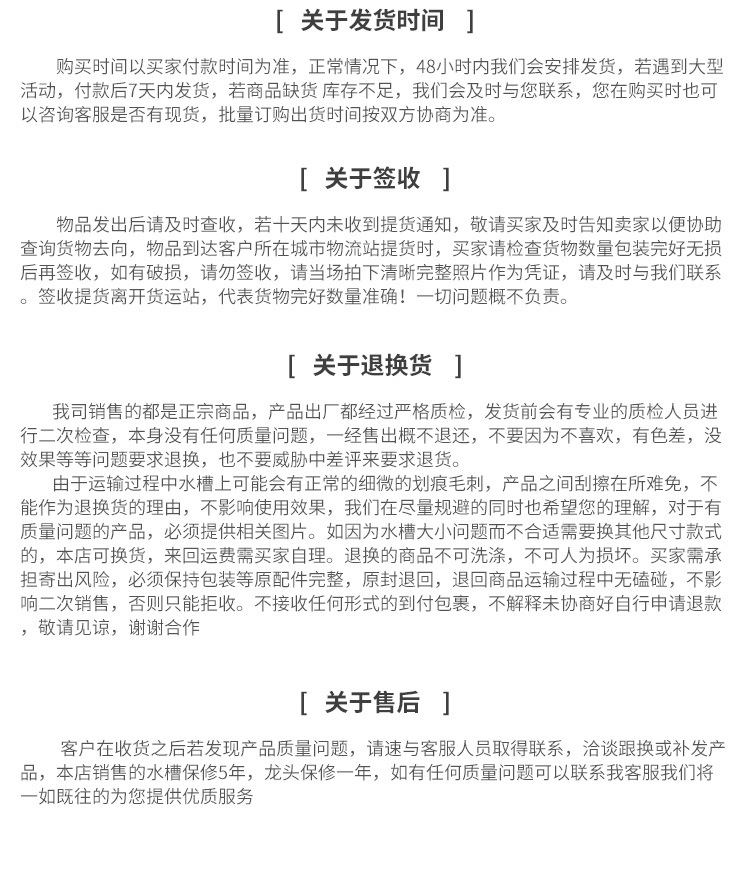 [ 关于发货时间 ]

购买时间以买家付款时间为准，正常情况下，48小时内我们会安排发货，若遇到大型活动，付款后7天内发货，若商品缺货 库存不足，我们会及时与您联系，您在购买时也可以咨询客服是否有现货，批量订购出货时间按双方协商为准。

[ 关于签收 ]

物品发出后请及时查收，若十天内未收到提货通知，敬请买家及时告知卖家以便协助查询货物去向，物品到达客户所在城市物流站提货时，买家请检查货物数量包装完好无损后再签收，如有破损，请勿签收，请当场拍下清晰完整照片作为凭证，请及时与我们联系。签收提货离开货运站，代表货物完好数量准确！一切问题概不负责。

[ 关于退换货 ]

我司销售的都是正宗商品，产品出厂都经过严格质检，发货前会有专业的质检人员进行二次检查，本身没有任何质量问题，一经售出概不退还，不要因为不喜欢，有色差，没效果等等问题要求退换，也不要威胁中差评来要求退货。

由于运输过程中水槽上可能会有正常的细微的划痕毛刺，产品之间刮擦在所难免，不能作为退换货的理由，不影响使用效果，我们在尽量规避的同时也希望您的理解，对于有质量问题的产品，必须提供相关图片。如因为水槽大小问题而不合适需要换其他尺寸款式的，本店可换货，来回运费需买家自理。退换的商品不可洗涤，不可人为损坏。买家需承担寄出风险，必须保持包装等原配件完整，原封退回，退回商品运输过程中无磕碰，不影响二次销售，否则只能拒收。不接收任何形式的到付包裹，不解释未协商好自行申请退款，敬请见谅，谢谢合作

[ 关于售后 ]

客户在收货之后若发现产品质量问题，请速与客服人员取得联系，洽谈跟换或补发产品，本店销售的水槽保修5年，龙头保修一年，如有任何质量问题可以联系我客服我们将一如既往的为您提供优质服务